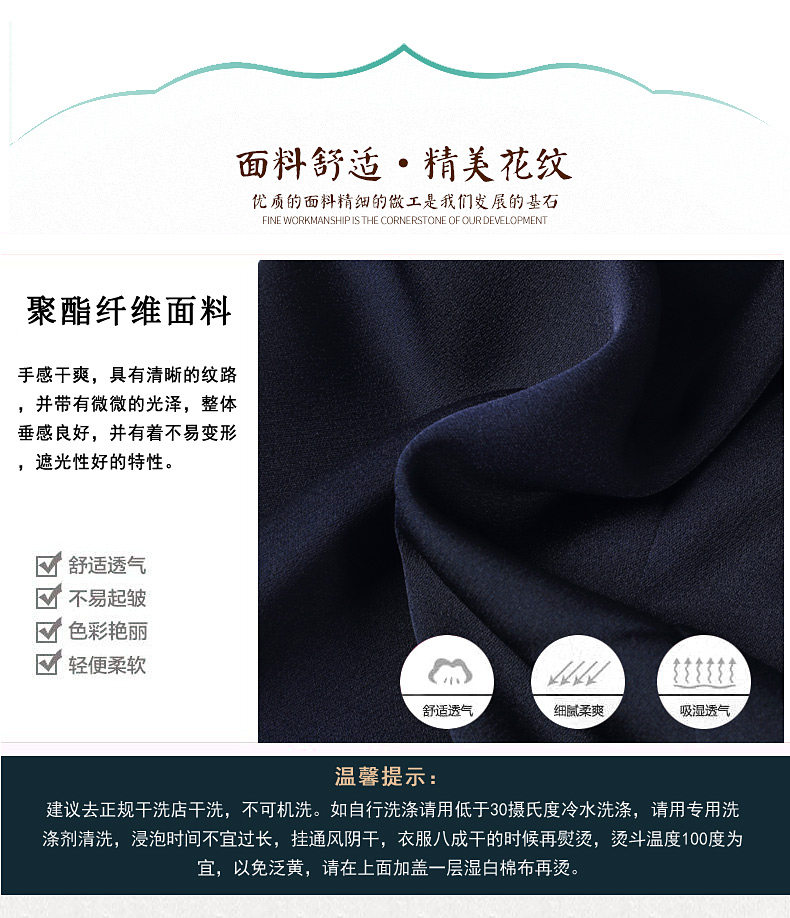 面料舒适·精美花纹

优质的面料精细的做工是我们发展的基石

FINE WORKMANSHIP IS THE CORNERSTONE OF OUR DEVELOPMENT

聚酯纤维面料

手感干爽，具有清晰的纹路，并带有微微的光泽，整体垂感良好，并有着不易变形，遮光性好的特性。

☑ 舒适透气
☑ 不易起皱
☑ 色彩艳丽
☑ 轻便柔软

舒适透气

细腻柔爽

吸湿透气

温馨提示：

建议去正规干洗店干洗，不可机洗。如自行洗涤请用低于30摄氏度冷水洗涤，请用专用洗涤剂清洗，浸泡时间不宜过长，挂通风阴干，衣服八成干的时候再熨烫，烫斗温度100度为宜，以免泛黄，请在上面加盖一层湿白棉布再烫。